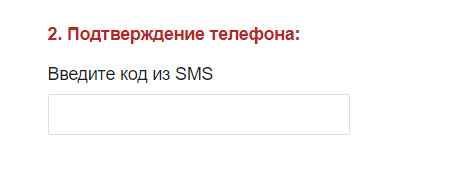 2. Подтверждение телефона:

Введите код из SMS